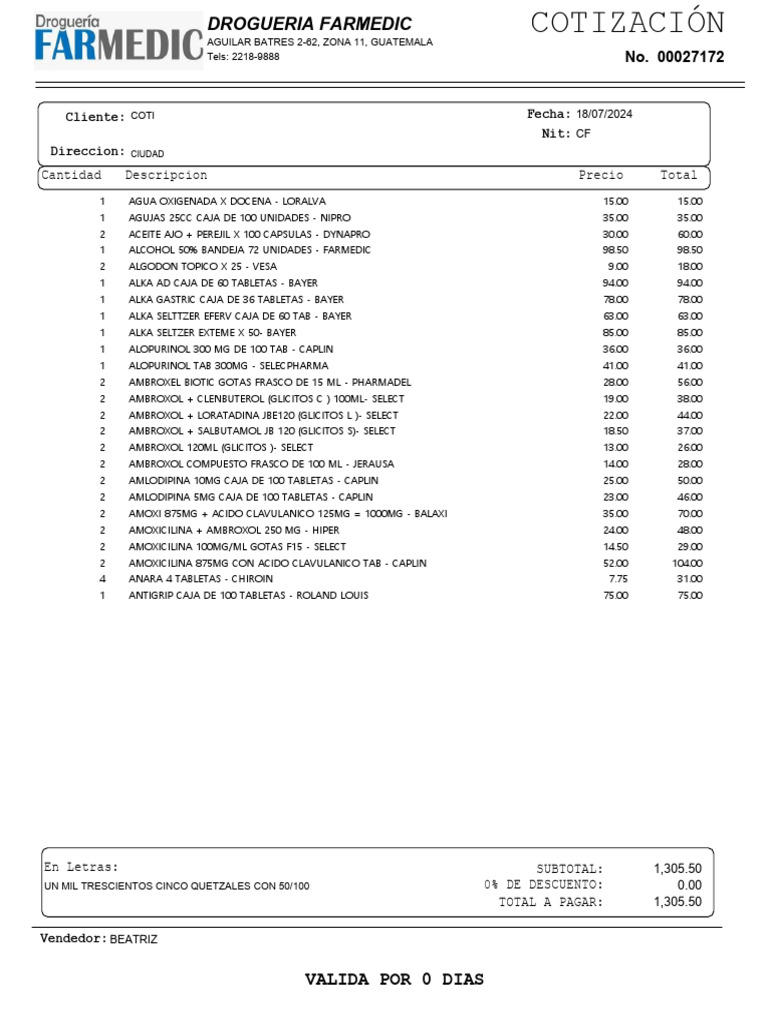 Droguería FARMEDIC

DROGUERIA FARMEDIC
AGUILAR BATRES 2-62, ZONA 11, GUATEMALA
Tels: 2218-9888

COTIZACIÓN
No. 00027172

Cliente: COTI
Fecha: 18/07/2024
Nit: CF
Direccion: CIUDAD

| Cantidad | Descripcion | Precio | Total |
|---|---|---|---|
| 1 | AGUA OXIGENADA X DOCENA - LORALVA | 15.00 | 15.00 |
| 1 | AGUJAS 25CC CAJA DE 100 UNIDADES - NIPRO | 35.00 | 35.00 |
| 2 | ACEITE AJO + PEREJIL X 100 CAPSULAS - DYNAPRO | 30.00 | 60.00 |
| 1 | ALCOHOL 50% BANDEJA 72 UNIDADES - FARMEDIC | 98.50 | 98.50 |
| 2 | ALGODON TOPICO X 25 - VESA | 9.00 | 18.00 |
| 1 | ALKA AD CAJA DE 60 TABLETAS - BAYER | 94.00 | 94.00 |
| 1 | ALKA GASTRIC CAJA DE 36 TABLETAS - BAYER | 78.00 | 78.00 |
| 1 | ALKA SELTTZER EFERV CAJA DE 60 TAB - BAYER | 63.00 | 63.00 |
| 1 | ALKA SELTZER EXTEME X 50- BAYER | 85.00 | 85.00 |
| 1 | ALOPURINOL 300 MG DE 100 TAB - CAPLIN | 36.00 | 36.00 |
| 1 | ALOPURINOL TAB 300MG - SELECPHARMA | 41.00 | 41.00 |
| 2 | AMBROXEL BIOTIC GOTAS FRASCO DE 15 ML - PHARMADEL | 28.00 | 56.00 |
| 2 | AMBROXOL + CLENBUTEROL (GLICITOS C ) 100ML- SELECT | 19.00 | 38.00 |
| 2 | AMBROXOL + LORATADINA JBE120 (GLICITOS L )- SELECT | 22.00 | 44.00 |
| 2 | AMBROXOL + SALBUTAMOL JB 120 (GLICITOS S)- SELECT | 18.50 | 37.00 |
| 2 | AMBROXOL 120ML (GLICITOS )- SELECT | 13.00 | 26.00 |
| 2 | AMBROXOL COMPUESTO FRASCO DE 100 ML - JERAUSA | 14.00 | 28.00 |
| 2 | AMLODIPINA 10MG CAJA DE 100 TABLETAS - CAPLIN | 25.00 | 50.00 |
| 2 | AMLODIPINA 5MG CAJA DE 100 TABLETAS - CAPLIN | 23.00 | 46.00 |
| 2 | AMOXI 875MG + ACIDO CLAVULANICO 125MG = 1000MG - BALAXI | 35.00 | 70.00 |
| 2 | AMOXICILINA + AMBROXOL 250 MG - HIPER | 24.00 | 48.00 |
| 2 | AMOXICILINA 100MG/ML GOTAS F15 - SELECT | 14.50 | 29.00 |
| 2 | AMOXICILINA 875MG CON ACIDO CLAVULANICO TAB - CAPLIN | 52.00 | 104.00 |
| 4 | ANARA 4 TABLETAS - CHIROIN | 7.75 | 31.00 |
| 1 | ANTIGRIP CAJA DE 100 TABLETAS - ROLAND LOUIS | 75.00 | 75.00 |

En Letras:
UN MIL TRESCIENTOS CINCO QUETZALES CON 50/100

SUBTOTAL: 1,305.50
0% DE DESCUENTO: 0.00
TOTAL A PAGAR: 1,305.50

Vendedor: BEATRIZ

VALIDA POR 0 DIAS